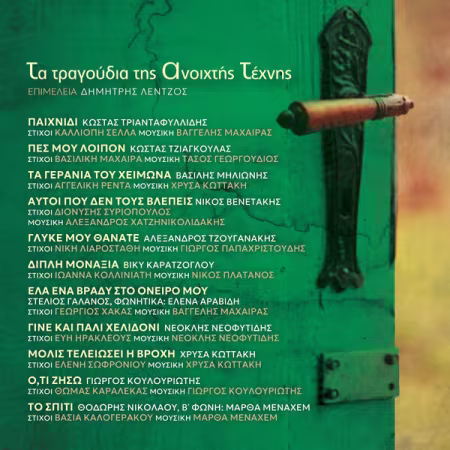 Τα τραγούδια της Ανοιχτής Τέχνης
ΕΠΙΜΕΛΕΙΑ ΔΗΜΗΤΡΗΣ ΛΕΝΤΖΟΣ

ΠΑΙΧΝΙΔΙ ΚΩΣΤΑΣ ΤΡΙΑΝΤΑΦΥΛΛΙΔΗΣ
ΣΤΙΧΟΙ ΚΑΛΛΙΟΠΗ ΣΕΛΛΑ ΜΟΥΣΙΚΗ ΒΑΓΓΕΛΗΣ ΜΑΧΑΙΡΑΣ

ΠΕΣ ΜΟΥ ΛΟΙΠΟΝ ΚΩΣΤΑΣ ΤΖΙΑΓΚΟΥΛΑΣ
ΣΤΙΧΟΙ ΒΑΣΙΛΙΚΗ ΜΑΧΑΙΡΑ ΜΟΥΣΙΚΗ ΤΑΣΟΣ ΓΕΩΡΓΟΥΔΙΟΣ

ΤΑ ΓΕΡΑΝΙΑ ΤΟΥ ΧΕΙΜΩΝΑ ΒΑΣΙΛΗΣ ΜΗΛΙΩΝΗΣ
ΣΤΙΧΟΙ ΑΓΓΕΛΙΚΗ ΡΕΝΤΑ ΜΟΥΣΙΚΗ ΧΡΥΣΑ ΚΩΤΤΑΚΗ

ΑΥΤΟΙ ΠΟΥ ΔΕΝ ΤΟΥΣ ΒΛΕΠΕΙΣ ΝΙΚΟΣ ΒΕΝΕΤΑΚΗΣ
ΣΤΙΧΟΙ ΔΙΟΝΥΣΗΣ ΣΥΡΙΟΠΟΥΛΟΣ
ΜΟΥΣΙΚΗ ΑΛΕΞΑΝΔΡΟΣ ΧΑΤΖΗΝΙΚΟΛΙΔΑΚΗΣ

ΓΛΥΚΕ ΜΟΥ ΘΑΝΑΤΕ ΑΛΕΞΑΝΔΡΟΣ ΤΖΟΥΓΑΝΑΚΗΣ
ΣΤΙΧΟΙ ΝΙΚΗ ΛΙΑΡΟΣΤΑΘΗ ΜΟΥΣΙΚΗ ΓΙΩΡΓΟΣ ΠΑΠΑΧΡΙΣΤΟΥΔΗΣ

ΔΙΠΛΗ ΜΟΝΑΞΙΑ ΒΙΚΥ ΚΑΡΑΤΖΟΓΛΟΥ
ΣΤΙΧΟΙ ΙΩΑΝΝΑ ΚΟΛΛΙΝΙΑΤΗ ΜΟΥΣΙΚΗ ΝΙΚΟΣ ΠΛΑΤΑΝΟΣ

ΕΛΑ ΕΝΑ ΒΡΑΔΥ ΣΤΟ ΟΝΕΙΡΟ ΜΟΥ
ΣΤΕΛΙΟΣ ΓΑΛΑΝΟΣ, ΦΩΝΗΤΙΚΑ: ΕΛΕΝΑ ΑΡΑΒΙΔΗ
ΣΤΙΧΟΙ ΓΕΩΡΓΙΟΣ ΧΑΚΑΣ ΜΟΥΣΙΚΗ ΒΑΓΓΕΛΗΣ ΜΑΧΑΙΡΑΣ

ΓΙΝΕ ΚΑΙ ΠΑΛΙ ΧΕΛΙΔΟΝΙ ΝΕΟΚΛΗΣ ΝΕΟΦΥΤΙΔΗΣ
ΣΤΙΧΟΙ ΕΥΗ ΗΡΑΚΛΕΟΥΣ ΜΟΥΣΙΚΗ ΝΕΟΚΛΗΣ ΝΕΟΦΥΤΙΔΗΣ

ΜΟΛΙΣ ΤΕΛΕΙΩΣΕΙ Η ΒΡΟΧΗ ΧΡΥΣΑ ΚΩΤΤΑΚΗ
ΣΤΙΧΟΙ ΕΛΕΝΗ ΣΩΦΡΟΝΙΟΥ ΜΟΥΣΙΚΗ ΧΡΥΣΑ ΚΩΤΤΑΚΗ

Ο,ΤΙ ΖΗΣΩ ΓΙΩΡΓΟΣ ΚΟΥΛΟΥΡΙΩΤΗΣ
ΣΤΙΧΟΙ ΘΩΜΑΣ ΚΑΡΑΛΕΚΑΣ ΜΟΥΣΙΚΗ ΓΙΩΡΓΟΣ ΚΟΥΛΟΥΡΙΩΤΗΣ

ΤΟ ΣΠΙΤΙ ΘΟΔΩΡΗΣ ΝΙΚΟΛΑΟΥ, Β' ΦΩΝΗ: ΜΑΡΘΑ ΜΕΝΑΧΕΜ
ΣΤΙΧΟΙ ΒΑΣΙΑ ΚΑΛΟΓΕΡΑΚΟΥ ΜΟΥΣΙΚΗ ΜΑΡΘΑ ΜΕΝΑΧΕΜ